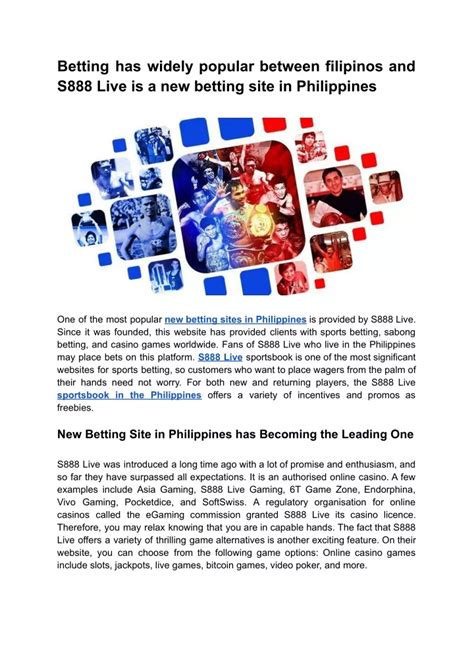 Betting has widely popular between filipinos and S888 Live is a new betting site in Philippines

One of the most popular new betting sites in Philippines is provided by S888 Live. Since it was founded, this website has provided clients with sports betting, sabong betting, and casino games worldwide. Fans of S888 Live who live in the Philippines may place bets on this platform. S888 Live sportsbook is one of the most significant websites for sports betting, so customers who want to place wagers from the palm of their hands need not worry. For both new and returning players, the S888 Live sportsbook in the Philippines offers a variety of incentives and promos as freebies.

New Betting Site in Philippines has Becoming the Leading One

S888 Live was introduced a long time ago with a lot of promise and enthusiasm, and so far they have surpassed all expectations. It is an authorised online casino. A few examples include Asia Gaming, S888 Live Gaming, 6T Game Zone, Endorphina, Vivo Gaming, Pocketdice, and SoftSwiss. A regulatory organisation for online casinos called the eGaming commission granted S888 Live its casino licence. Therefore, you may relax knowing that you are in capable hands. The fact that S888 Live offers a variety of thrilling game alternatives is another exciting feature. On their website, you can choose from the following game options: Online casino games include slots, jackpots, live games, bitcoin games, video poker, and more.